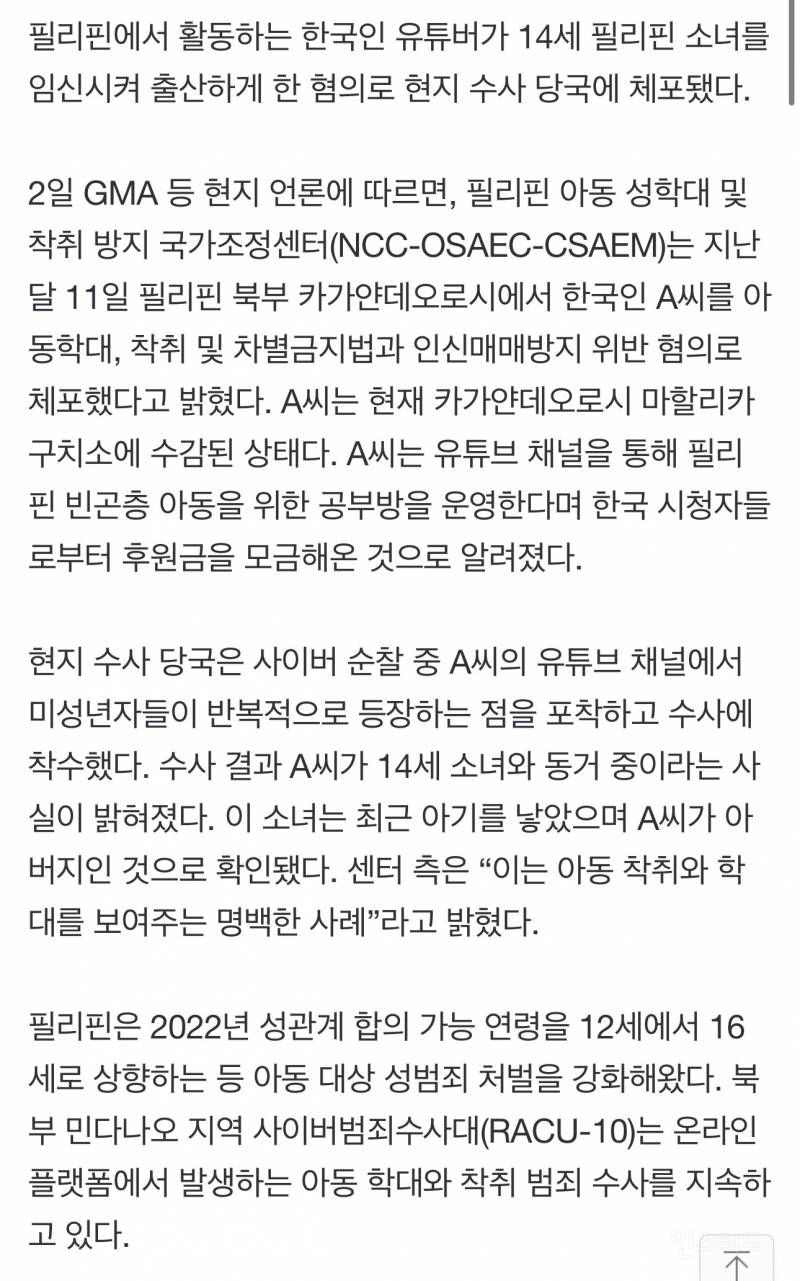 필리핀에서 활동하는 한국인 유튜버가 14세 필리핀 소녀를 임신시켜 출산하게 한 혐의로 현지 수사 당국에 체포됐다.

2일 GMA 등 현지 언론에 따르면, 필리핀 아동 성학대 및 착취 방지 국가조정센터(NCC-OSAEC-CSAEM)는 지난달 11일 필리핀 북부 카가얀데오로시에서 한국인 A씨를 아동학대, 착취 및 차별금지법과 인신매매방지 위반 혐의로 체포했다고 밝혔다. A씨는 현재 카가얀데오로시 마할리카 구치소에 수감된 상태다. A씨는 유튜브 채널을 통해 필리핀 빈곤층 아동을 위한 공부방을 운영한다며 한국 시청자들로부터 후원금을 모금해온 것으로 알려졌다.

현지 수사 당국은 사이버 순찰 중 A씨의 유튜브 채널에서 미성년자들이 반복적으로 등장하는 점을 포착하고 수사에 착수했다. 수사 결과 A씨가 14세 소녀와 동거 중이라는 사실이 밝혀졌다. 이 소녀는 최근 아기를 낳았으며 A씨가 아버지인 것으로 확인됐다. 센터 측은 “이는 아동 착취와 학대를 보여주는 명백한 사례”라고 밝혔다.

필리핀은 2022년 성관계 합의 가능 연령을 12세에서 16세로 상향하는 등 아동 대상 성범죄 처벌을 강화해왔다. 북부 민다나오 지역 사이버범죄수사대(RACU-10)는 온라인 플랫폼에서 발생하는 아동 학대와 착취 범죄 수사를 지속하고 있다.